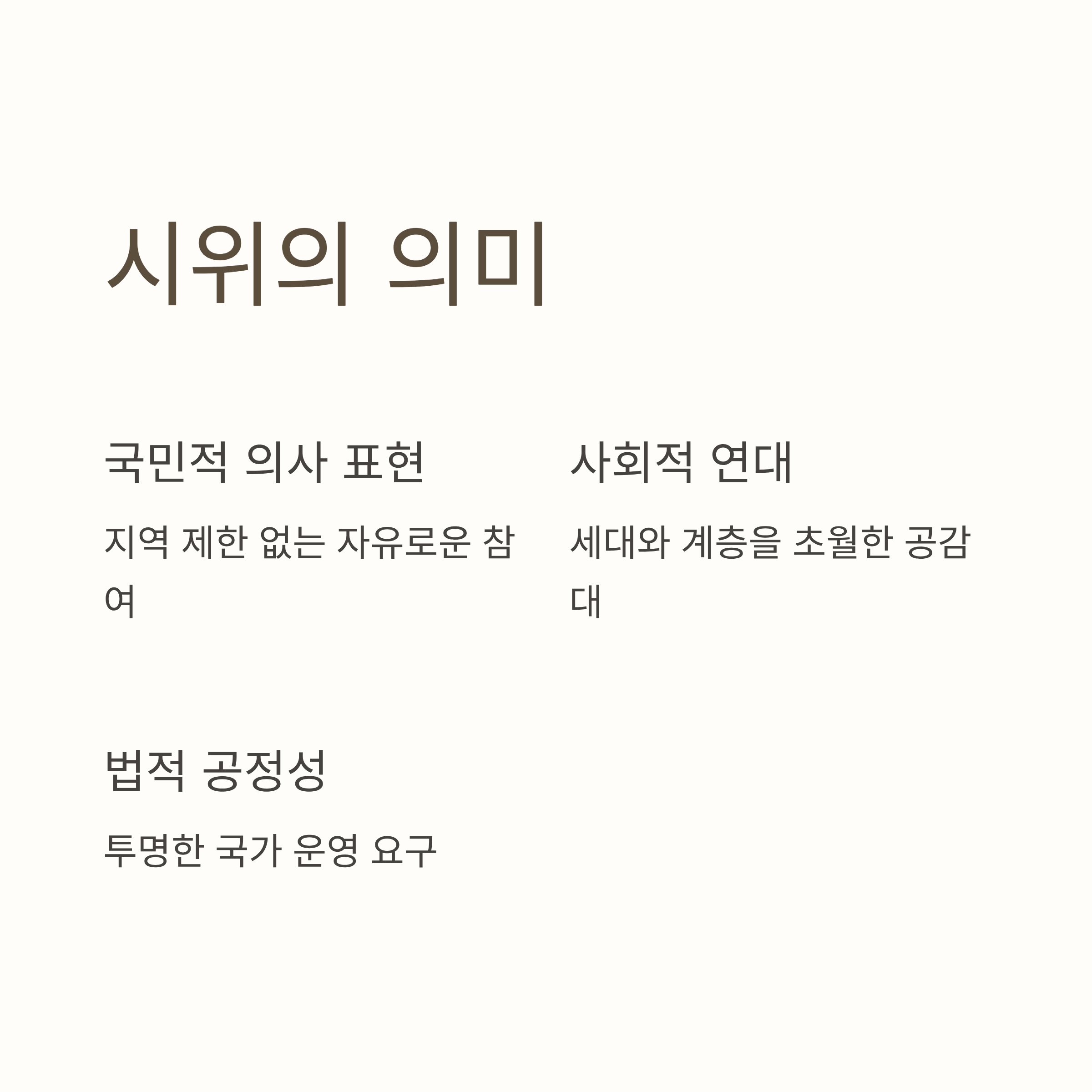 시위의 의미

국민적 의사 표현

지역 제한 없는 자유로운 참여

사회적 연대

세대와 계층을 초월한 공감대

법적 공정성

투명한 국가 운영 요구